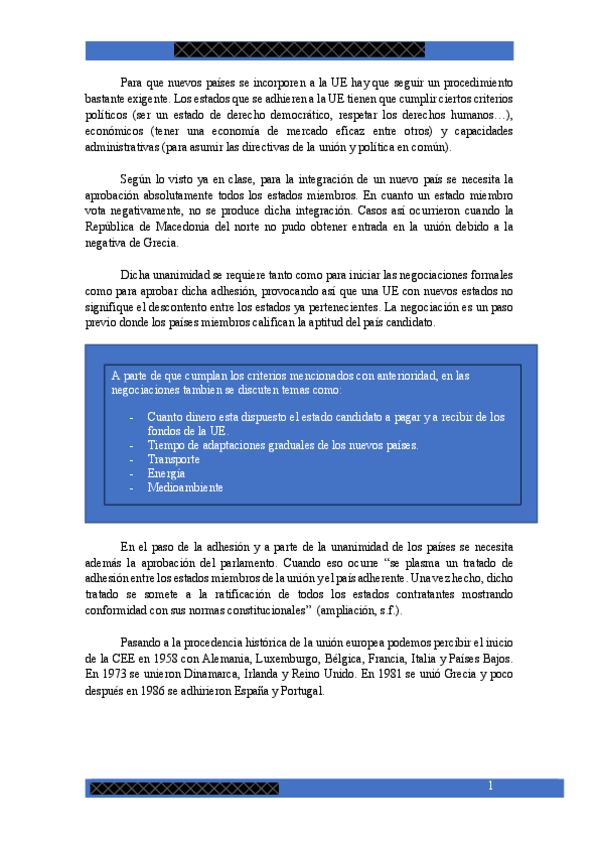 Para que nuevos países se incorporen a la UE hay que seguir un procedimiento bastante exigente. Los estados que se adhieren a la UE tienen que cumplir ciertos criterios políticos (ser un estado de derecho democrático, respetar los derechos humanos…), económicos (tener una economía de mercado eficaz entre otros) y capacidades administrativas (para asumir las directivas de la unión y política en común).

Según lo visto ya en clase, para la integración de un nuevo país se necesita la aprobación absolutamente todos los estados miembros. En cuanto un estado miembro vota negativamente, no se produce dicha integración. Casos así ocurrieron cuando la República de Macedonia del norte no pudo obtener entrada en la unión debido a la negativa de Grecia.

Dicha unanimidad se requiere tanto como para iniciar las negociaciones formales como para aprobar dicha adhesión, provocando así que una UE con nuevos estados no signifique el descontento entre los estados ya pertenecientes. La negociación es un paso previo donde los países miembros califican la aptitud del país candidato.

A parte de que cumplan los criterios mencionados con anterioridad, en las negociaciones tambien se discuten temas como:

- Cuanto dinero esta dispuesto el estado candidato a pagar y a recibir de los fondos de la UE.
- Tiempo de adaptaciones graduales de los nuevos países.
- Transporte
- Energía
- Medioambiente

En el paso de la adhesión y a parte de la unanimidad de los países se necesita además la aprobación del parlamento. Cuando eso ocurre "se plasma un tratado de adhesión entre los estados miembros de la unión y el país adherente. Una vez hecho, dicho tratado se somete a la ratificación de todos los estados contratantes mostrando conformidad con sus normas constitucionales" (ampliación, s.f.).

Pasando a la procedencia histórica de la unión europea podemos percibir el inicio de la CEE en 1958 con Alemania, Luxemburgo, Bélgica, Francia, Italia y Países Bajos. En 1973 se unieron Dinamarca, Irlanda y Reino Unido. En 1981 se unió Grecia y poco después en 1986 se adhirieron España y Portugal.

1